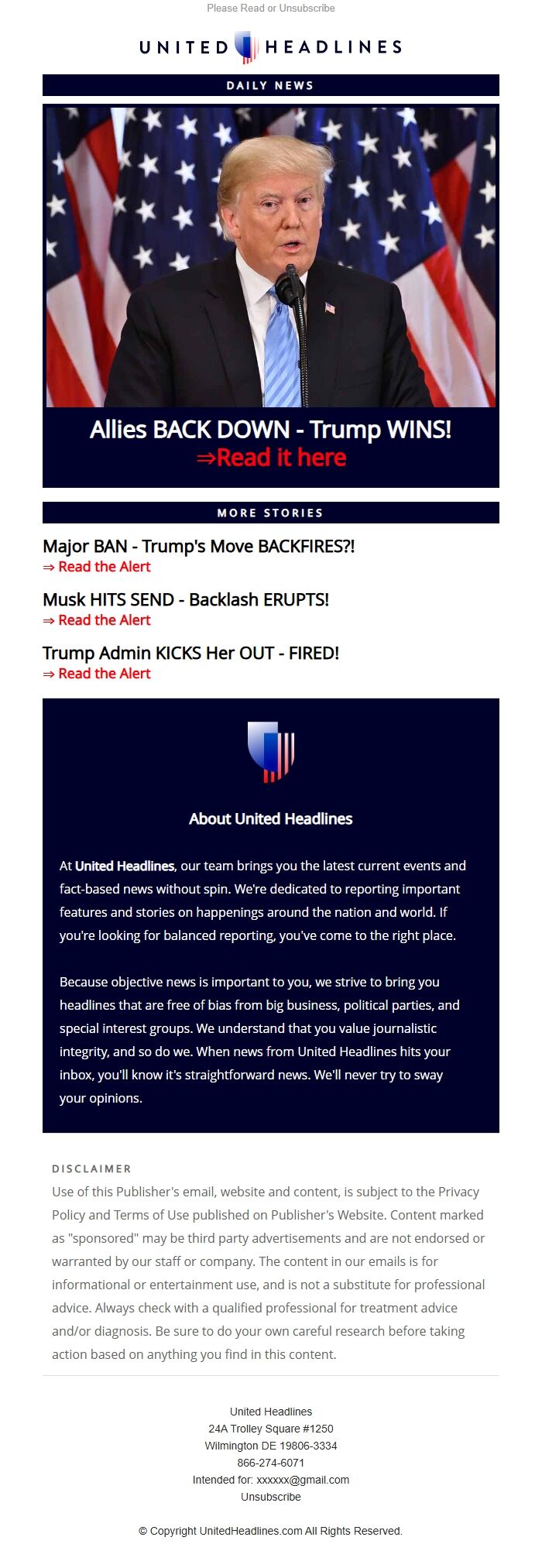 Please Read or Unsubscribe

UNITED HEADLINES

DAILY NEWS

Allies BACK DOWN - Trump WINS!
⇒Read it here

MORE STORIES

Major BAN - Trump's Move BACKFIRES?!
⇒ Read the Alert

Musk HITS SEND - Backlash ERUPTS!
⇒ Read the Alert

Trump Admin KICKS Her OUT - FIRED!
⇒ Read the Alert

About United Headlines

At United Headlines, our team brings you the latest current events and fact-based news without spin. We're dedicated to reporting important features and stories on happenings around the nation and world. If you're looking for balanced reporting, you've come to the right place.

Because objective news is important to you, we strive to bring you headlines that are free of bias from big business, political parties, and special interest groups. We understand that you value journalistic integrity, and so do we. When news from United Headlines hits your inbox, you'll know it's straightforward news. We'll never try to sway your opinions.

DISCLAIMER
Use of this Publisher's email, website and content, is subject to the Privacy Policy and Terms of Use published on Publisher's Website. Content marked as "sponsored" may be third party advertisements and are not endorsed or warranted by our staff or company. The content in our emails is for informational or entertainment use, and is not a substitute for professional advice. Always check with a qualified professional for treatment advice and/or diagnosis. Be sure to do your own careful research before taking action based on anything you find in this content.

United Headlines
24A Trolley Square #1250
Wilmington DE 19806-3334
866-274-6071
Intended for: xxxxxx@gmail.com
Unsubscribe

© Copyright UnitedHeadlines.com All Rights Reserved.